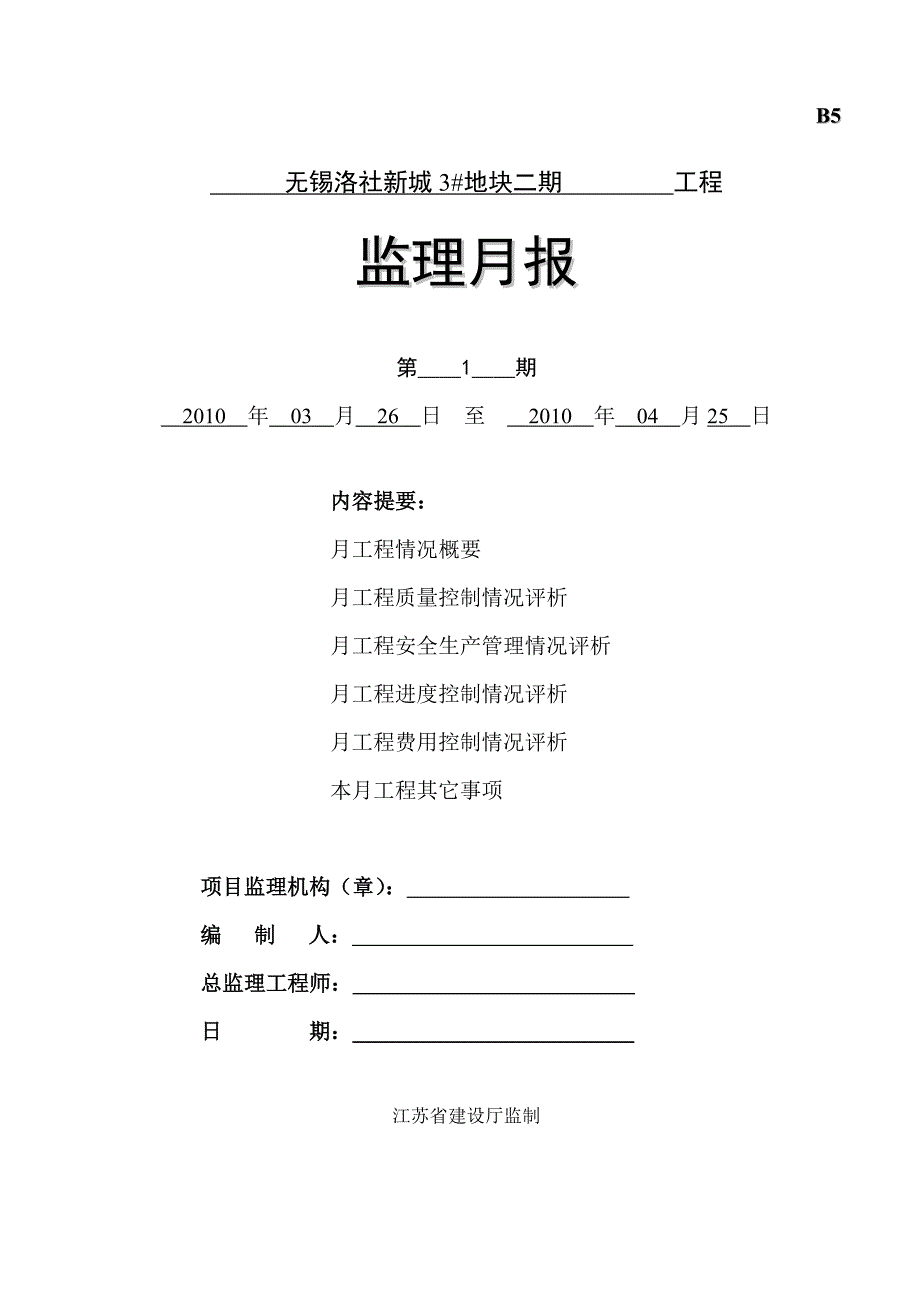 B5

无锡洛社新城 3#地块二期 工程

监理月报

第 1 期

2010 年 03 月 26 日 至 2010 年 04 月 25 日

内容提要：

月工程情况概要

月工程质量控制情况评析

月工程安全生产管理情况评析

月工程进度控制情况评析

月工程费用控制情况评析

本月工程其它事项

项目监理机构（章）：

编 制 人：

总监理工程师：

日 期：

江苏省建设厅监制